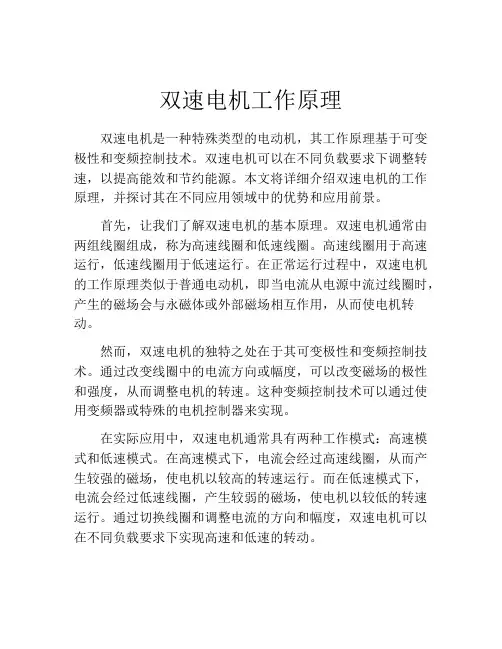 双速电机工作原理

双速电机是一种特殊类型的电动机，其工作原理基于可变极性和变频控制技术。双速电机可以在不同负载要求下调整转速，以提高能效和节约能源。本文将详细介绍双速电机的工作原理，并探讨其在不同应用领域中的优势和应用前景。

首先，让我们了解双速电机的基本原理。双速电机通常由两组线圈组成，称为高速线圈和低速线圈。高速线圈用于高速运行，低速线圈用于低速运行。在正常运行过程中，双速电机的工作原理类似于普通电动机，即当电流从电源中流过线圈时，产生的磁场会与永磁体或外部磁场相互作用，从而使电机转动。

然而，双速电机的独特之处在于其可变极性和变频控制技术。通过改变线圈中的电流方向或幅度，可以改变磁场的极性和强度，从而调整电机的转速。这种变频控制技术可以通过使用变频器或特殊的电机控制器来实现。

在实际应用中，双速电机通常具有两种工作模式：高速模式和低速模式。在高速模式下，电流会经过高速线圈，从而产生较强的磁场，使电机以较高的转速运行。而在低速模式下，电流会经过低速线圈，产生较弱的磁场，使电机以较低的转速运行。通过切换线圈和调整电流的方向和幅度，双速电机可以在不同负载要求下实现高速和低速的转动。